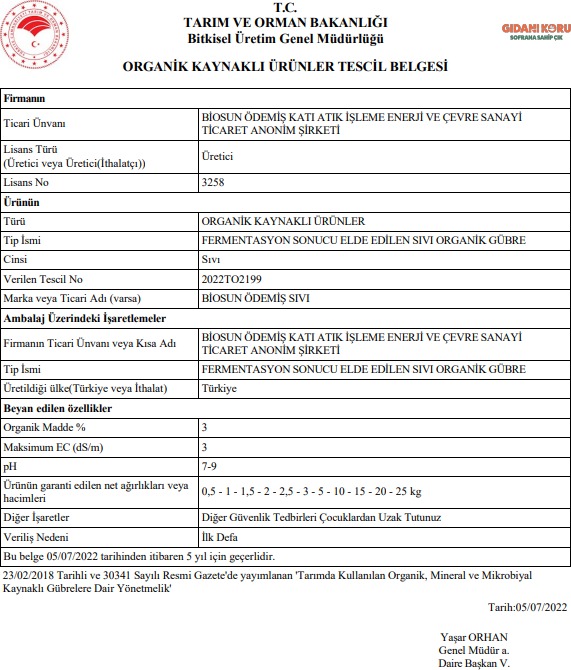 T.C.
TARIM VE ORMAN BAKANLIĞI
Bitkisel Üretim Genel Müdürlüğü

GIDANI KORU
SOFRANA SAHİP ÇIK

ORGANİK KAYNAKLI ÜRÜNLER TESCİL BELGESİ

| Firmanın | |
|---|---|
| Ticari Ünvanı | BİOSUN ÖDEMİŞ KATI ATIK İŞLEME ENERJİ VE ÇEVRE SANAYİ TİCARET ANONİM ŞİRKETİ |
| Lisans Türü (Üretici veya Üretici(İthalatçı)) | Üretici |
| Lisans No | 3258 |
| Ürünün | |
| Türü | ORGANİK KAYNAKLI ÜRÜNLER |
| Tip İsmi | FERMENTASYON SONUCU ELDE EDİLEN SIVI ORGANİK GÜBRE |
| Cinsi | Sıvı |
| Verilen Tescil No | 2022TO2199 |
| Marka veya Ticari Adı (varsa) | BİOSUN ÖDEMİŞ SIVI |
| Ambalaj Üzerindeki İşaretlemeler | |
| Firmanın Ticari Ünvanı veya Kısa Adı | BİOSUN ÖDEMİŞ KATI ATIK İŞLEME ENERJİ VE ÇEVRE SANAYİ TİCARET ANONİM ŞİRKETİ |
| Tip İsmi | FERMENTASYON SONUCU ELDE EDİLEN SIVI ORGANİK GÜBRE |
| Üretildiği ülke(Türkiye veya İthalat) | Türkiye |
| Beyan edilen özellikler | |
| Organik Madde % | 3 |
| Maksimum EC (dS/m) | 3 |
| pH | 7-9 |
| Ürünün garanti edilen net ağırlıkları veya hacimleri | 0,5 - 1 - 1,5 - 2 - 2,5 - 3 - 5 - 10 - 15 - 20 - 25 kg |
| Diğer İşaretler | Diğer Güvenlik Tedbirleri Çocuklardan Uzak Tutunuz |
| Veriliş Nedeni | İlk Defa |
| Bu belge 05/07/2022 tarihinden itibaren 5 yıl için geçerlidir. | |

23/02/2018 Tarihli ve 30341 Sayılı Resmi Gazete'de yayımlanan 'Tarımda Kullanılan Organik, Mineral ve Mikrobiyal Kaynaklı Gübrelere Dair Yönetmelik'

Tarih:05/07/2022

Yaşar ORHAN
Genel Müdür a.
Daire Başkan V.